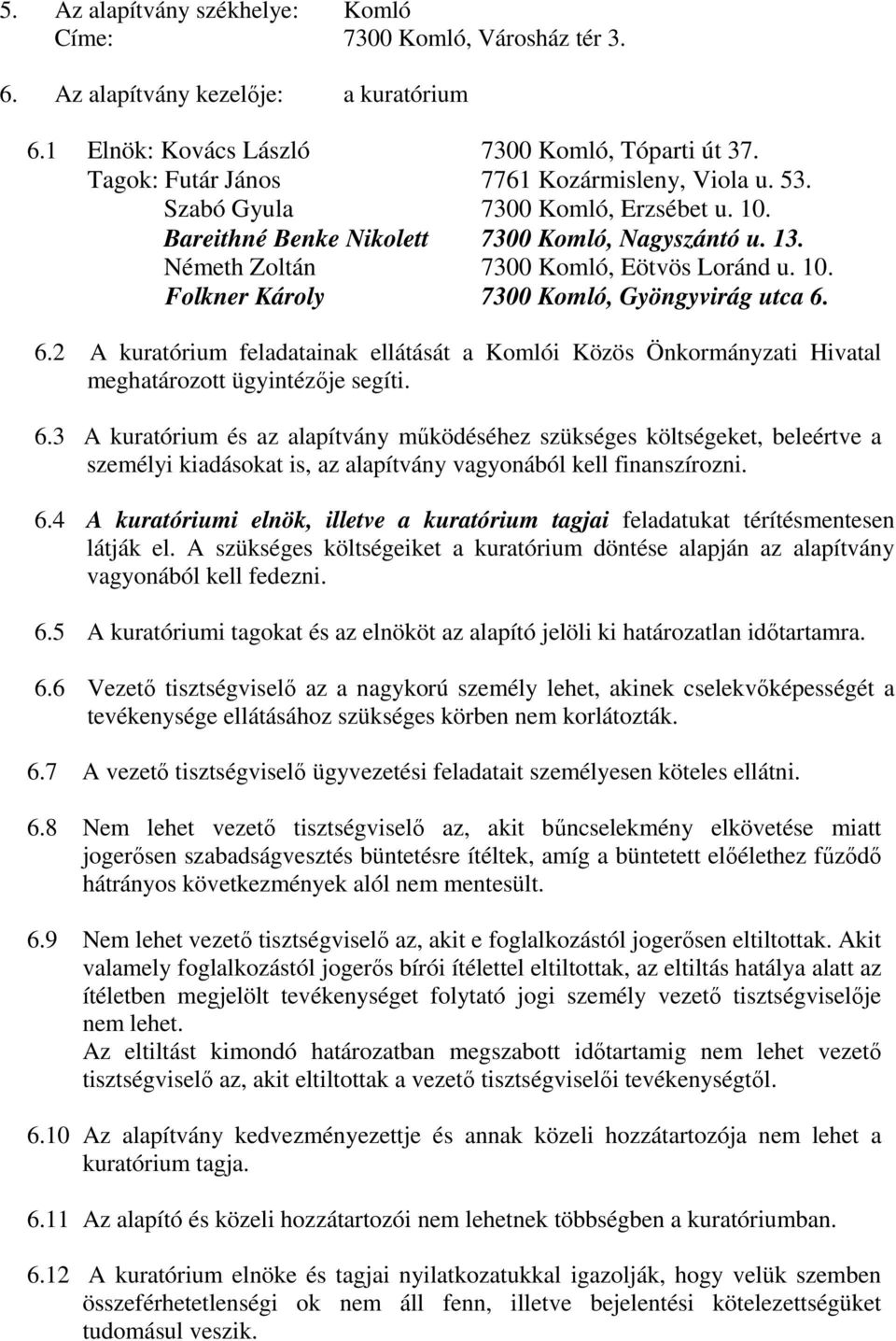 5. Az alapítvány székhelye: Komló
Címe: 7300 Komló, Városház tér 3.

6. Az alapítvány kezelője: a kuratórium

6.1 Elnök: Kovács László 7300 Komló, Tóparti út 37.
Tagok: Futár János 7761 Kozármisleny, Viola u. 53.
Szabó Gyula 7300 Komló, Erzsébet u. 10.
Bareithné Benke Nikolett 7300 Komló, Nagyszántó u. 13.
Németh Zoltán 7300 Komló, Eötvös Loránd u. 10.
Folkner Károly 7300 Komló, Gyöngyvirág utca 6.

6.2 A kuratórium feladatainak ellátását a Komlói Közös Önkormányzati Hivatal meghatározott ügyintézője segíti.

6.3 A kuratórium és az alapítvány működéséhez szükséges költségeket, beleértve a személyi kiadásokat is, az alapítvány vagyonából kell finanszírozni.

6.4 A kuratóriumi elnök, illetve a kuratórium tagjai feladatukat térítésmentesen látják el. A szükséges költségeiket a kuratórium döntése alapján az alapítvány vagyonából kell fedezni.

6.5 A kuratóriumi tagokat és az elnököt az alapító jelöli ki határozatlan időtartamra.

6.6 Vezető tisztségviselő az a nagykorú személy lehet, akinek cselekvőképességét a tevékenysége ellátásához szükséges körben nem korlátozták.

6.7 A vezető tisztségviselő ügyvezetési feladatait személyesen köteles ellátni.

6.8 Nem lehet vezető tisztségviselő az, akit bűncselekmény elkövetése miatt jogerősen szabadságvesztés büntetésre ítéltek, amíg a büntetett előélethez fűződő hátrányos következmények alól nem mentesült.

6.9 Nem lehet vezető tisztségviselő az, akit e foglalkozástól jogerősen eltiltottak. Akit valamely foglalkozástól jogerős bírói ítélettel eltiltottak, az eltiltás hatálya alatt az ítéletben megjelölt tevékenységet folytató jogi személy vezető tisztségviselője nem lehet.
Az eltiltást kimondó határozatban megszabott időtartamig nem lehet vezető tisztségviselő az, akit eltiltottak a vezető tisztségviselői tevékenységtől.

6.10 Az alapítvány kedvezményezettje és annak közeli hozzátartozója nem lehet a kuratórium tagja.

6.11 Az alapító és közeli hozzátartozói nem lehetnek többségben a kuratóriumban.

6.12 A kuratórium elnöke és tagjai nyilatkozatukkal igazolják, hogy velük szemben összeférhetetlenségi ok nem áll fenn, illetve bejelentési kötelezettségüket tudomásul veszik.